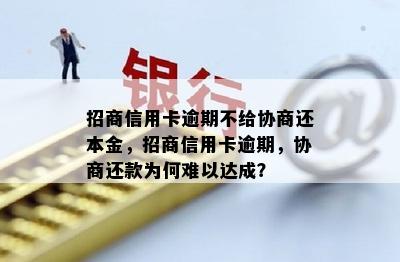 银行

@

招商信用卡逾期不给协商还本金，招商信用卡逾期，协商还款为何难以达成？